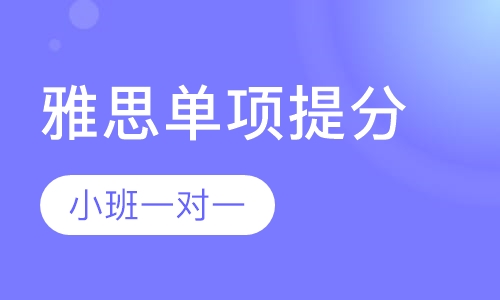 雅思单项提分

小班一对一